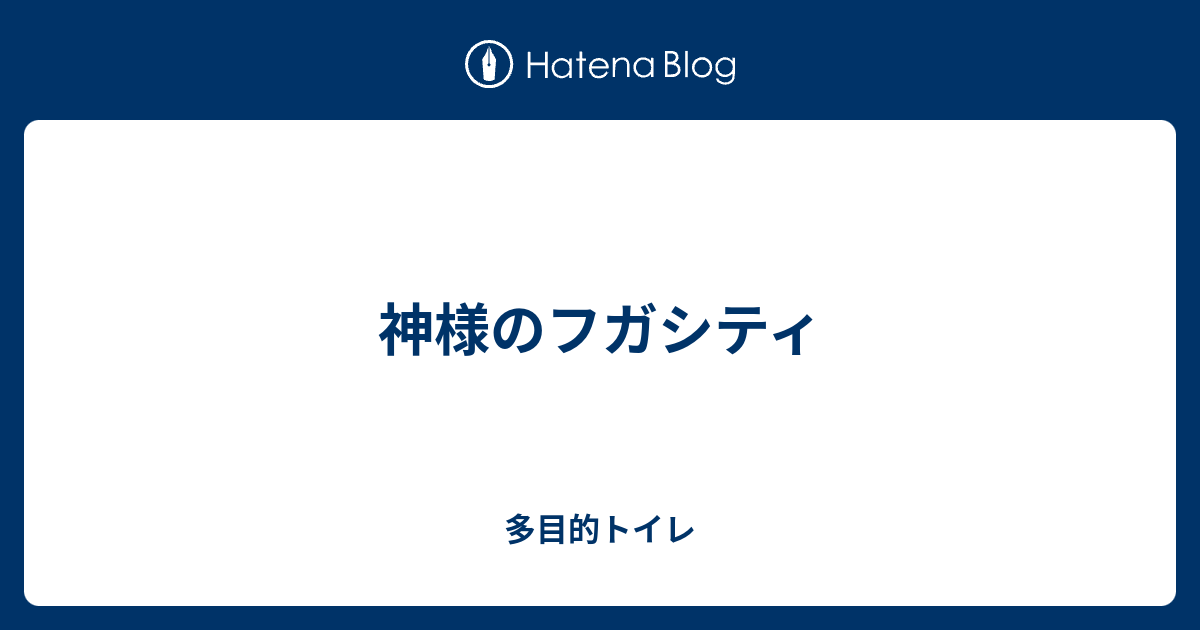 Hatena Blog

神様のフガシティ

多目的トイレ